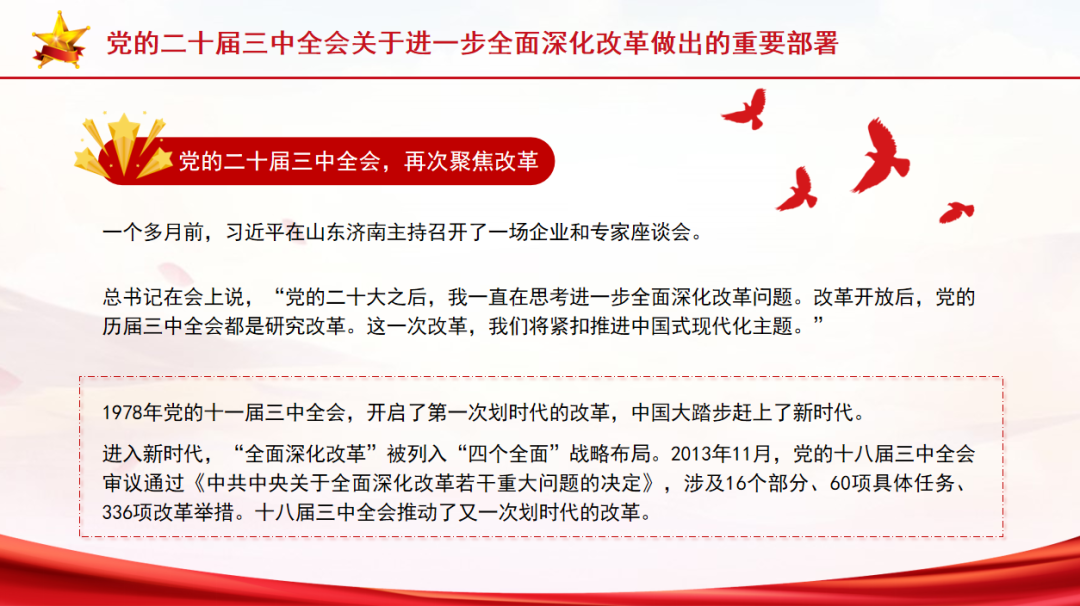 党的二十届三中全会关于进一步全面深化改革做出的重要部署

党的二十届三中全会，再次聚焦改革

一个多月前，习近平在山东济南主持召开了一场企业和专家座谈会。

总书记在会上说，“党的二十大之后，我一直在思考进一步全面深化改革问题。改革开放后，党的历届三中全会都是研究改革。这一次改革，我们将紧扣推进中国式现代化主题。”

1978年党的十一届三中全会，开启了第一次划时代的改革，中国大踏步赶上了新时代。

进入新时代，“全面深化改革”被列入“四个全面”战略布局。2013年11月，党的十八届三中全会审议通过《中共中央关于全面深化改革若干重大问题的决定》，涉及16个部分、60项具体任务、336项改革举措。十八届三中全会推动了又一次划时代的改革。